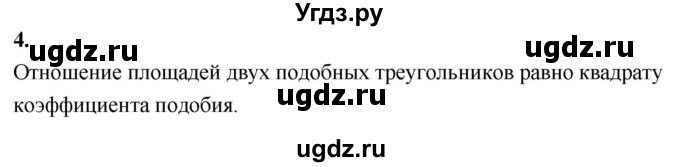 Угдз.ру

4. ugdz.ru ugdz.ru

Отношение площадей двух подобных треугольников равно квадрату коэффициента подобия. ugdz.ru

ugdz.ru